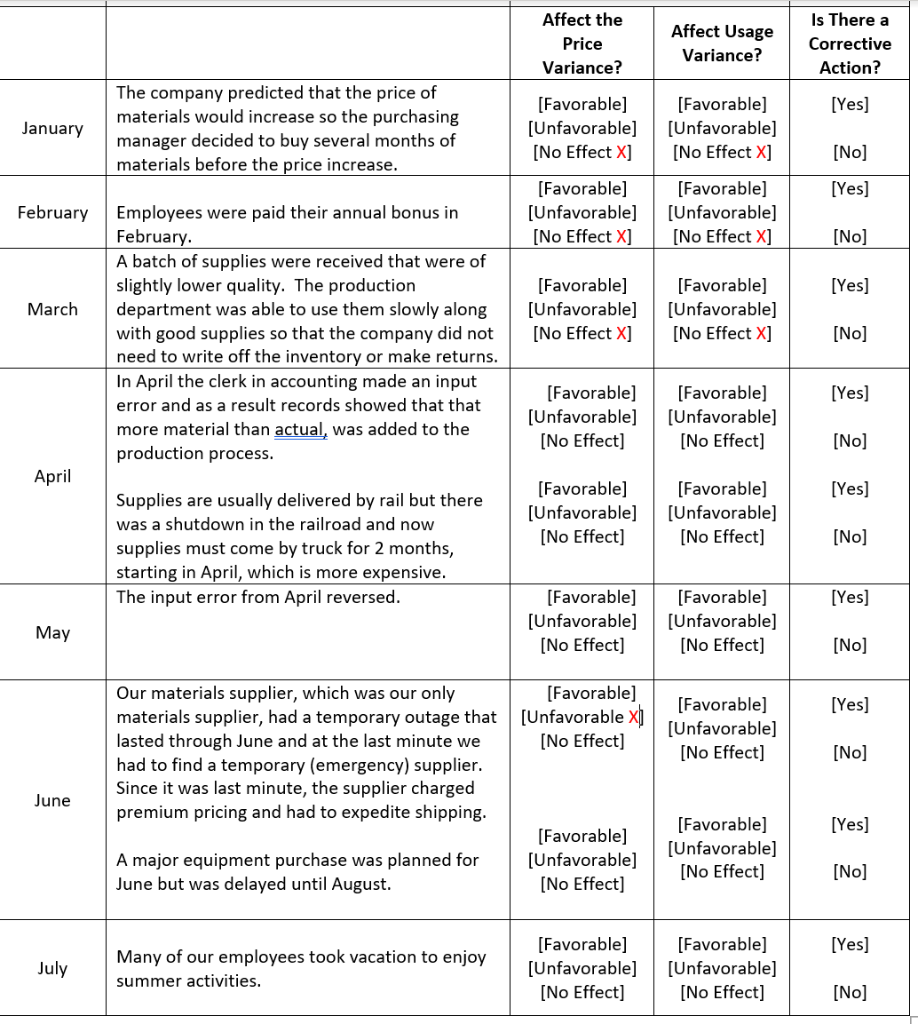 |  |  | Affect the Price Variance? | Affect Usage Variance? | Is There a Corrective Action? |
|---|---|---|---|---|
| January | The company predicted that the price of materials would increase so the purchasing manager decided to buy several months of materials before the price increase. | [Favorable] [Unfavorable] [No Effect X] | [Favorable] [Unfavorable] [No Effect X] | [Yes] [No] |
| February | Employees were paid their annual bonus in February. | [Favorable] [Unfavorable] [No Effect X] | [Favorable] [Unfavorable] [No Effect X] | [Yes] [No] |
| March | A batch of supplies were received that were of slightly lower quality. The production department was able to use them slowly along with good supplies so that the company did not need to write off the inventory or make returns. | [Favorable] [Unfavorable] [No Effect X] | [Favorable] [Unfavorable] [No Effect X] | [Yes] [No] |
| April | In April the clerk in accounting made an input error and as a result records showed that that more material than actual, was added to the production process. | [Favorable] [Unfavorable] [No Effect] | [Favorable] [Unfavorable] [No Effect] | [Yes] [No] |
|  | Supplies are usually delivered by rail but there was a shutdown in the railroad and now supplies must come by truck for 2 months, starting in April, which is more expensive. | [Favorable] [Unfavorable] [No Effect] | [Favorable] [Unfavorable] [No Effect] | [Yes] [No] |
| May | The input error from April reversed. | [Favorable] [Unfavorable] [No Effect] | [Favorable] [Unfavorable] [No Effect] | [Yes] [No] |
| June | Our materials supplier, which was our only materials supplier, had a temporary outage that lasted through June and at the last minute we had to find a temporary (emergency) supplier. Since it was last minute, the supplier charged premium pricing and had to expedite shipping. | [Favorable] [Unfavorable X] [No Effect] | [Favorable] [Unfavorable] [No Effect] | [Yes] [No] |
|  | A major equipment purchase was planned for June but was delayed until August. | [Favorable] [Unfavorable] [No Effect] | [Favorable] [Unfavorable] [No Effect] | [Yes] [No] |
| July | Many of our employees took vacation to enjoy summer activities. | [Favorable] [Unfavorable] [No Effect] | [Favorable] [Unfavorable] [No Effect] | [Yes] [No] |